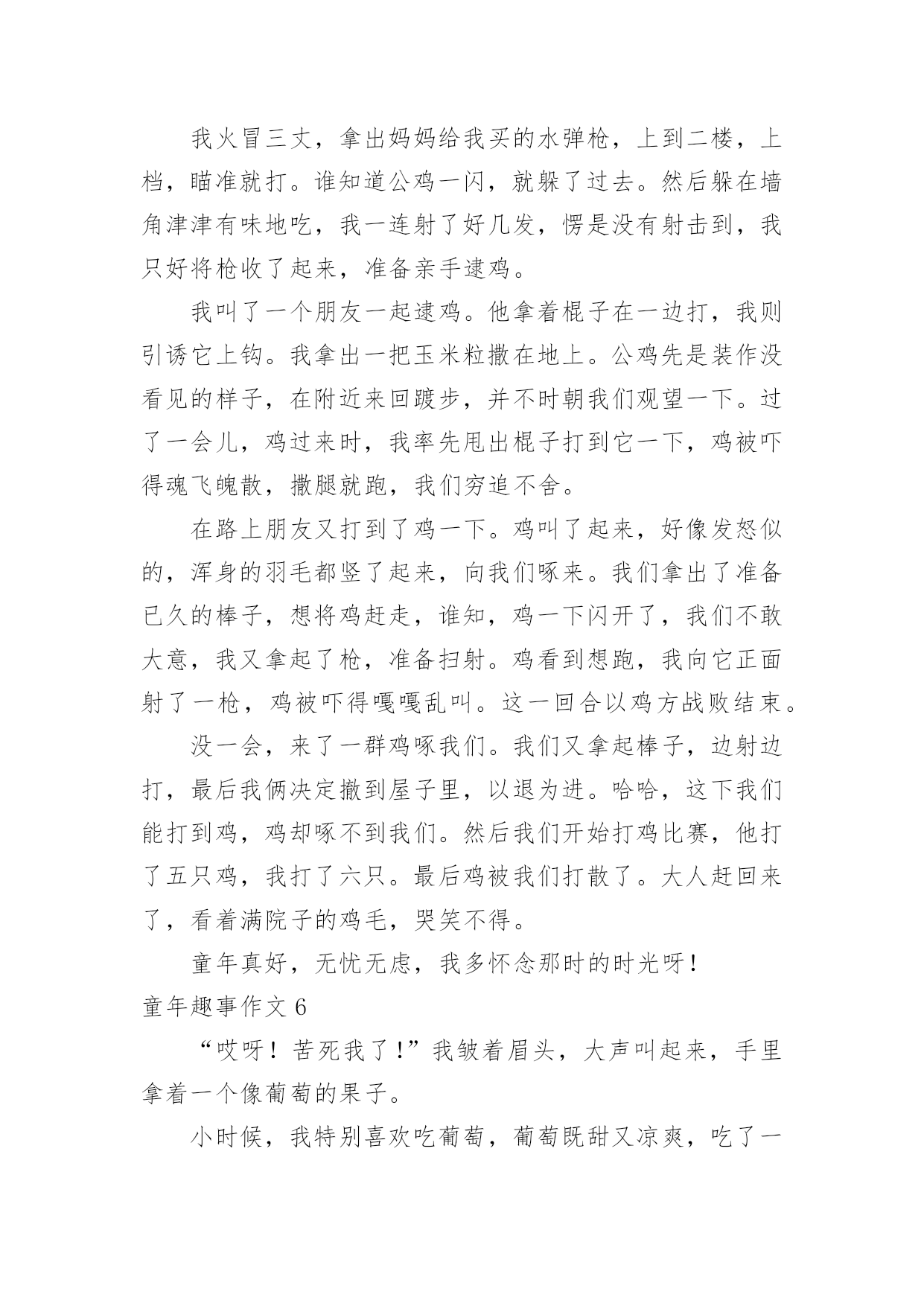 我火冒三丈，拿出妈妈给我买的水弹枪，上到二楼，上档，瞄准就打。谁知道公鸡一闪，就躲了过去。然后躲在墙角津津有味地吃，我一连射了好几发，愣是没有射击到，我只好将枪收了起来，准备亲手逮鸡。

我叫了一个朋友一起逮鸡。他拿着棍子在一边打，我则引诱它上钩。我拿出一把玉米粒撒在地上。公鸡先是装作没看见的样子，在附近来回踱步，并不时朝我们观望一下。过了一会儿，鸡过来时，我率先甩出棍子打到它一下，鸡被吓得魂飞魄散，撒腿就跑，我们穷追不舍。

在路上朋友又打到了鸡一下。鸡叫了起来，好像发怒似的，浑身的羽毛都竖了起来，向我们啄来。我们拿出了准备已久的棒子，想将鸡赶走，谁知，鸡一下闪开了，我们不敢大意，我又拿起了枪，准备扫射。鸡看到想跑，我向它正面射了一枪，鸡被吓得嘎嘎乱叫。这一回合以鸡方战败结束。

没一会，来了一群鸡啄我们。我们又拿起棒子，边射边打，最后我俩决定撤到屋子里，以退为进。哈哈，这下我们能打到鸡，鸡却啄不到我们。然后我们开始打鸡比赛，他打了五只鸡，我打了六只。最后鸡被我们打散了。大人赶回来了，看着满院子的鸡毛，哭笑不得。

童年真好，无忧无虑，我多怀念那时的时光呀！

童年趣事作文 6

“哎呀！苦死我了！”我皱着眉头，大声叫起来，手里拿着一个像葡萄的果子。

小时候，我特别喜欢吃葡萄，葡萄既甜又凉爽，吃了一